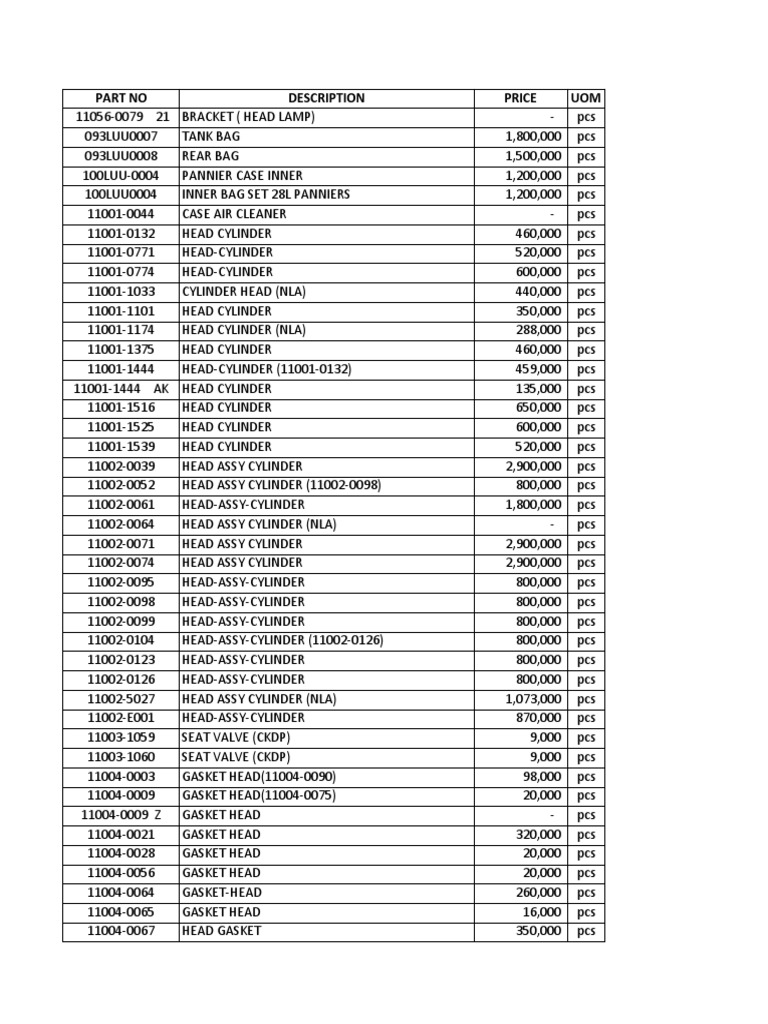 | PART NO | DESCRIPTION | PRICE | UOM |
|---|---|---|---|
| 11056-0079 21 | BRACKET ( HEAD LAMP) | - | pcs |
| 093LUU0007 | TANK BAG | 1,800,000 | pcs |
| 093LUU0008 | REAR BAG | 1,500,000 | pcs |
| 100LUU-0004 | PANNIER CASE INNER | 1,200,000 | pcs |
| 100LUU0004 | INNER BAG SET 28L PANNIERS | 1,200,000 | pcs |
| 11001-0044 | CASE AIR CLEANER | - | pcs |
| 11001-0132 | HEAD CYLINDER | 460,000 | pcs |
| 11001-0771 | HEAD-CYLINDER | 520,000 | pcs |
| 11001-0774 | HEAD-CYLINDER | 600,000 | pcs |
| 11001-1033 | CYLINDER HEAD (NLA) | 440,000 | pcs |
| 11001-1101 | HEAD CYLINDER | 350,000 | pcs |
| 11001-1174 | HEAD CYLINDER (NLA) | 288,000 | pcs |
| 11001-1375 | HEAD CYLINDER | 460,000 | pcs |
| 11001-1444 | HEAD-CYLINDER (11001-0132) | 459,000 | pcs |
| 11001-1444 AK | HEAD CYLINDER | 135,000 | pcs |
| 11001-1516 | HEAD CYLINDER | 650,000 | pcs |
| 11001-1525 | HEAD CYLINDER | 600,000 | pcs |
| 11001-1539 | HEAD CYLINDER | 520,000 | pcs |
| 11002-0039 | HEAD ASSY CYLINDER | 2,900,000 | pcs |
| 11002-0052 | HEAD ASSY CYLINDER (11002-0098) | 800,000 | pcs |
| 11002-0061 | HEAD-ASSY-CYLINDER | 1,800,000 | pcs |
| 11002-0064 | HEAD ASSY CYLINDER (NLA) | - | pcs |
| 11002-0071 | HEAD ASSY CYLINDER | 2,900,000 | pcs |
| 11002-0074 | HEAD ASSY CYLINDER | 2,900,000 | pcs |
| 11002-0095 | HEAD-ASSY-CYLINDER | 800,000 | pcs |
| 11002-0098 | HEAD-ASSY-CYLINDER | 800,000 | pcs |
| 11002-0099 | HEAD-ASSY-CYLINDER | 800,000 | pcs |
| 11002-0104 | HEAD-ASSY-CYLINDER (11002-0126) | 800,000 | pcs |
| 11002-0123 | HEAD-ASSY-CYLINDER | 800,000 | pcs |
| 11002-0126 | HEAD-ASSY-CYLINDER | 800,000 | pcs |
| 11002-5027 | HEAD ASSY CYLINDER (NLA) | 1,073,000 | pcs |
| 11002-E001 | HEAD-ASSY-CYLINDER | 870,000 | pcs |
| 11003-1059 | SEAT VALVE (CKDP) | 9,000 | pcs |
| 11003-1060 | SEAT VALVE (CKDP) | 9,000 | pcs |
| 11004-0003 | GASKET HEAD(11004-0090) | 98,000 | pcs |
| 11004-0009 | GASKET HEAD(11004-0075) | 20,000 | pcs |
| 11004-0009 Z | GASKET HEAD | - | pcs |
| 11004-0021 | GASKET HEAD | 320,000 | pcs |
| 11004-0028 | GASKET HEAD | 20,000 | pcs |
| 11004-0056 | GASKET HEAD | 20,000 | pcs |
| 11004-0064 | GASKET-HEAD | 260,000 | pcs |
| 11004-0065 | GASKET HEAD | 16,000 | pcs |
| 11004-0067 | HEAD GASKET | 350,000 | pcs |